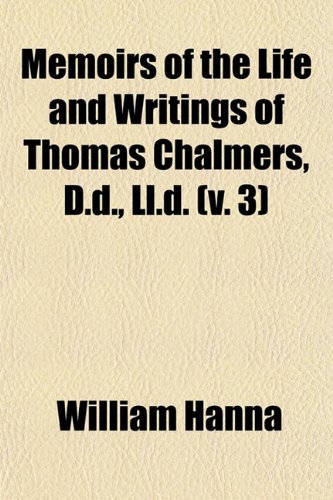 Memoirs of the Life and Writings of Thomas Chalmers, D.d., Ll.d. (v. 3)

William Hanna